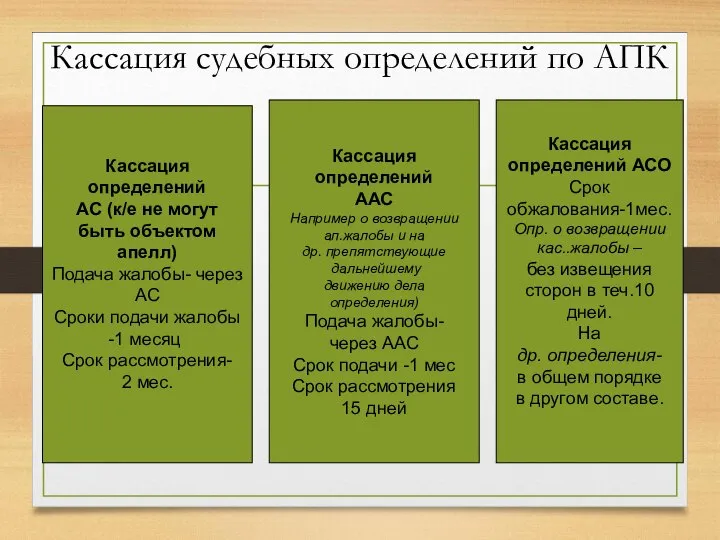 Кассация судебных определений по АПК

Кассация определений АС (к/е не могут быть объектом апелл)
Подача жалобы- через АС
Сроки подачи жалобы -1 месяц
Срок рассмотрения- 2 мес.

Кассация определений ААС
Например о возвращении ап.жалобы и на др. препятствующие дальнейшему движению дела определения)
Подача жалобы- через ААС
Срок подачи -1 мес
Срок рассмотрения 15 дней

Кассация определений АСО
Срок обжалования-1мес.
Опр. о возвращении кас..жалобы – без извещения сторон в теч.10 дней.
На др. определения- в общем порядке в другом составе.